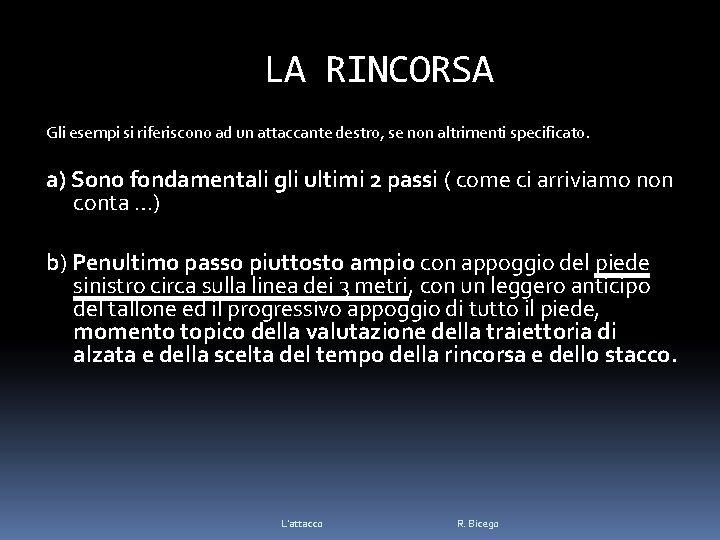 LA RINCORSA

Gli esempi si riferiscono ad un attaccante destro, se non altrimenti specificato.

a) Sono fondamentali gli ultimi 2 passi ( come ci arriviamo non conta …)

b) Penultimo passo piuttosto ampio con appoggio del piede sinistro circa sulla linea dei 3 metri, con un leggero anticipo del tallone ed il progressivo appoggio di tutto il piede, momento topico della valutazione della traiettoria di alzata e della scelta del tempo della rincorsa e dello stacco.

L'attacco

R. Bicego